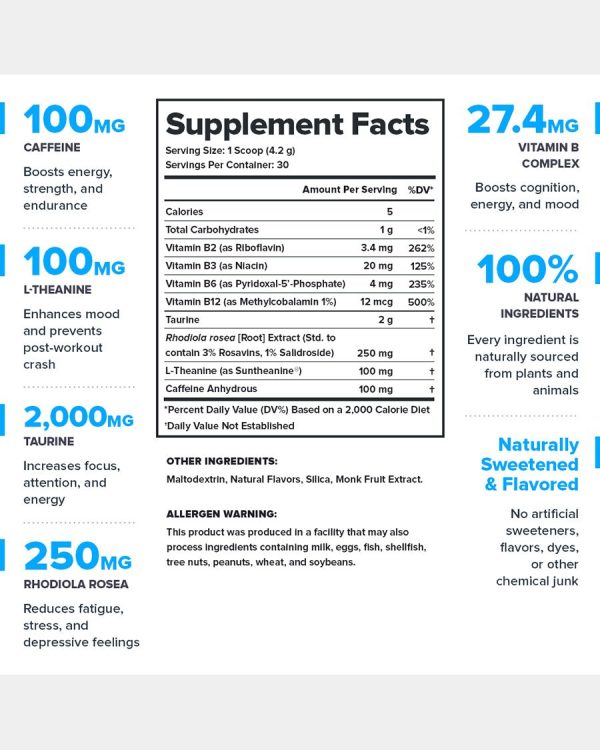 100MG
CAFFEINE

Boosts energy, strength, and endurance

100MG
L-THEANINE

Enhances mood and prevents post-workout crash

2,000MG
TAURINE

Increases focus, attention, and energy

250MG
RHODIOLA ROSEA

Reduces fatigue, stress, and depressive feelings

Supplement Facts
Serving Size: 1 Scoop (4.2 g)
Servings Per Container: 30

| | Amount Per Serving | %DV* |
|---|---|---|
| Calories | 5 | |
| Total Carbohydrates | 1 g | <1% |
| Vitamin B2 (as Riboflavin) | 3.4 mg | 262% |
| Vitamin B3 (as Niacin) | 20 mg | 125% |
| Vitamin B6 (as Pyridoxal-5'-Phosphate) | 4 mg | 235% |
| Vitamin B12 (as Methylcobalamin 1%) | 12 mcg | 500% |
| Taurine | 2 g | † |
| Rhodiola rosea [Root] Extract (Std. to contain 3% Rosavins, 1% Salidroside) | 250 mg | † |
| L-Theanine (as Suntheanine®) | 100 mg | † |
| Caffeine Anhydrous | 100 mg | † |

*Percent Daily Value (DV%) Based on a 2,000 Calorie Diet
†Daily Value Not Established

OTHER INGREDIENTS:
Maltodextrin, Natural Flavors, Silica, Monk Fruit Extract.

ALLERGEN WARNING:
This product was produced in a facility that may also process ingredients containing milk, eggs, fish, shellfish, tree nuts, peanuts, wheat, and soybeans.

27.4MG
VITAMIN B COMPLEX

Boosts cognition, energy, and mood

100%
NATURAL INGREDIENTS

Every ingredient is naturally sourced from plants and animals

Naturally Sweetened & Flavored

No artificial sweeteners, flavors, dyes, or other chemical junk